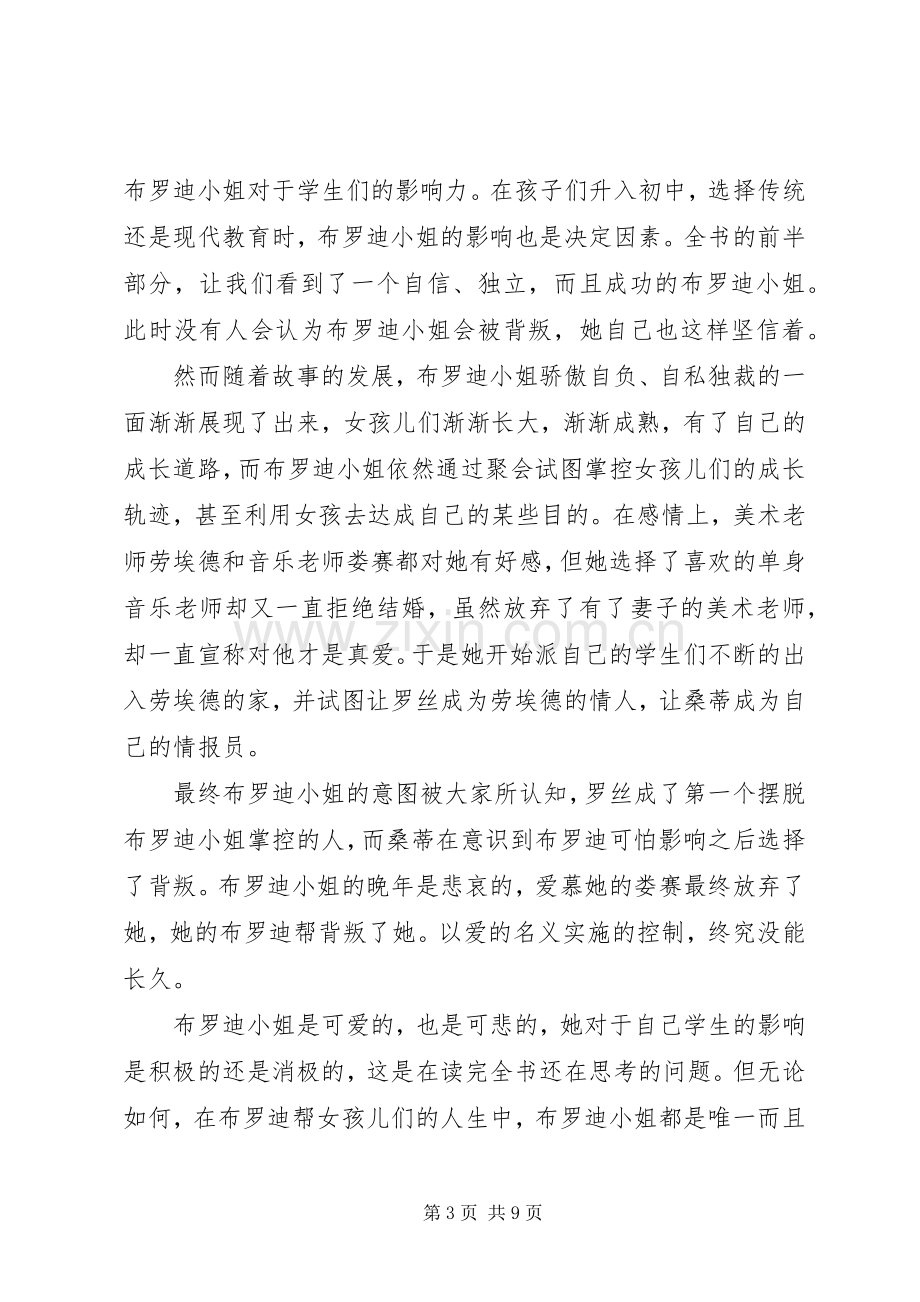 布罗迪小姐对于学生们的影响力。在孩子们升入初中，选择传统还是现代教育时，布罗迪小姐的影响也是决定因素。全书的前半部分，让我们看到了一个自信、独立，而且成功的布罗迪小姐。此时没有人会认为布罗迪小姐会被背叛，她自己也这样坚信着。

然而随着故事的发展，布罗迪小姐骄傲自负、自私独裁的一面渐渐展现了出来，女孩儿们渐渐长大，渐渐成熟，有了自己的成长道路，而布罗迪小姐依然通过聚会试图掌控女孩儿们的成长轨迹，甚至利用女孩去达成自己的某些目的。在感情上，美术老师劳埃德和音乐老师娄赛都对她有好感，但她选择了喜欢的单身音乐老师却又一直拒绝结婚，虽然放弃了有了妻子的美术老师，却一直宣称对他才是真爱。于是她开始派自己的学生们不断的出入劳埃德的家，并试图让罗丝成为劳埃德的情人，让桑蒂成为自己的情报员。

最终布罗迪小姐的意图被大家所认知，罗丝成了第一个摆脱布罗迪小姐掌控的人，而桑蒂在意识到布罗迪可怕影响之后选择了背叛。布罗迪小姐的晚年是悲哀的，爱慕她的娄赛最终放弃了她，她的布罗迪帮背叛了她。以爱的名义实施的控制，终究没能长久。

布罗迪小姐是可爱的，也是可悲的，她对于自己学生的影响是积极的还是消极的，这是在读完全书还在思考的问题。但无论如何，在布罗迪帮女孩儿们的人生中，布罗迪小姐都是唯一而且

第3页 共9页

www.zixin.com.cn